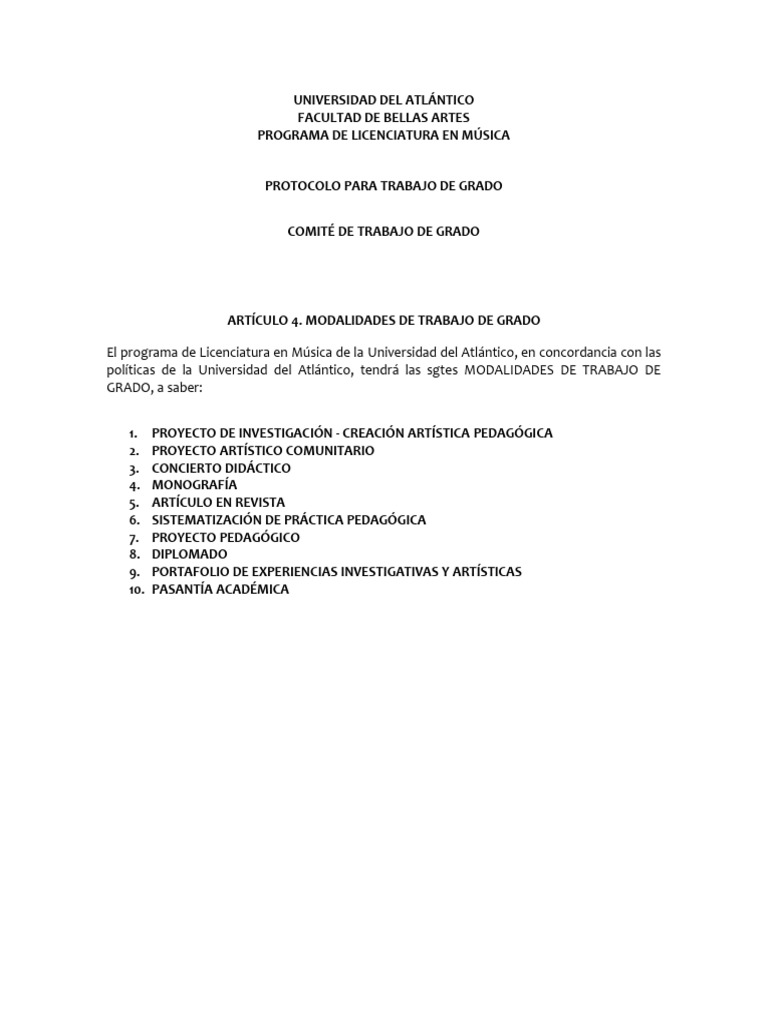 UNIVERSIDAD DEL ATLÁNTICO
FACULTAD DE BELLAS ARTES
PROGRAMA DE LICENCIATURA EN MÚSICA

PROTOCOLO PARA TRABAJO DE GRADO

COMITÉ DE TRABAJO DE GRADO

ARTÍCULO 4. MODALIDADES DE TRABAJO DE GRADO

El programa de Licenciatura en Música de la Universidad del Atlántico, en concordancia con las políticas de la Universidad del Atlántico, tendrá las sgtes MODALIDADES DE TRABAJO DE GRADO, a saber:

1. PROYECTO DE INVESTIGACIÓN - CREACIÓN ARTÍSTICA PEDAGÓGICA
2. PROYECTO ARTÍSTICO COMUNITARIO
3. CONCIERTO DIDÁCTICO
4. MONOGRAFÍA
5. ARTÍCULO EN REVISTA
6. SISTEMATIZACIÓN DE PRÁCTICA PEDAGÓGICA
7. PROYECTO PEDAGÓGICO
8. DIPLOMADO
9. PORTAFOLIO DE EXPERIENCIAS INVESTIGATIVAS Y ARTÍSTICAS
10. PASANTÍA ACADÉMICA